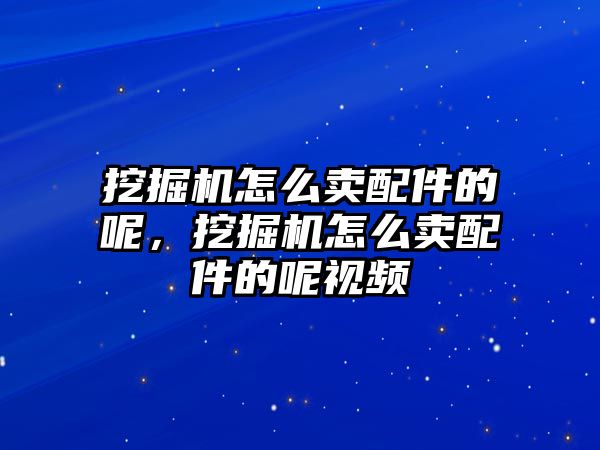 挖掘机怎么卖配件的呢，挖掘机怎么卖配件的呢视频